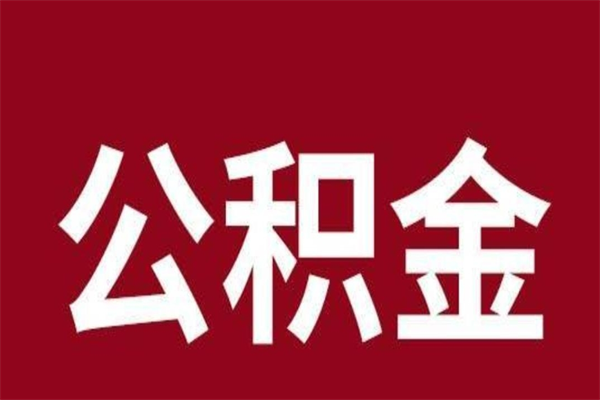 公积金